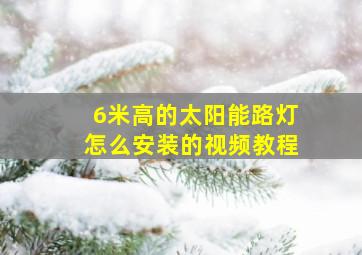 6米高的太阳能路灯
怎么安装的视频教程